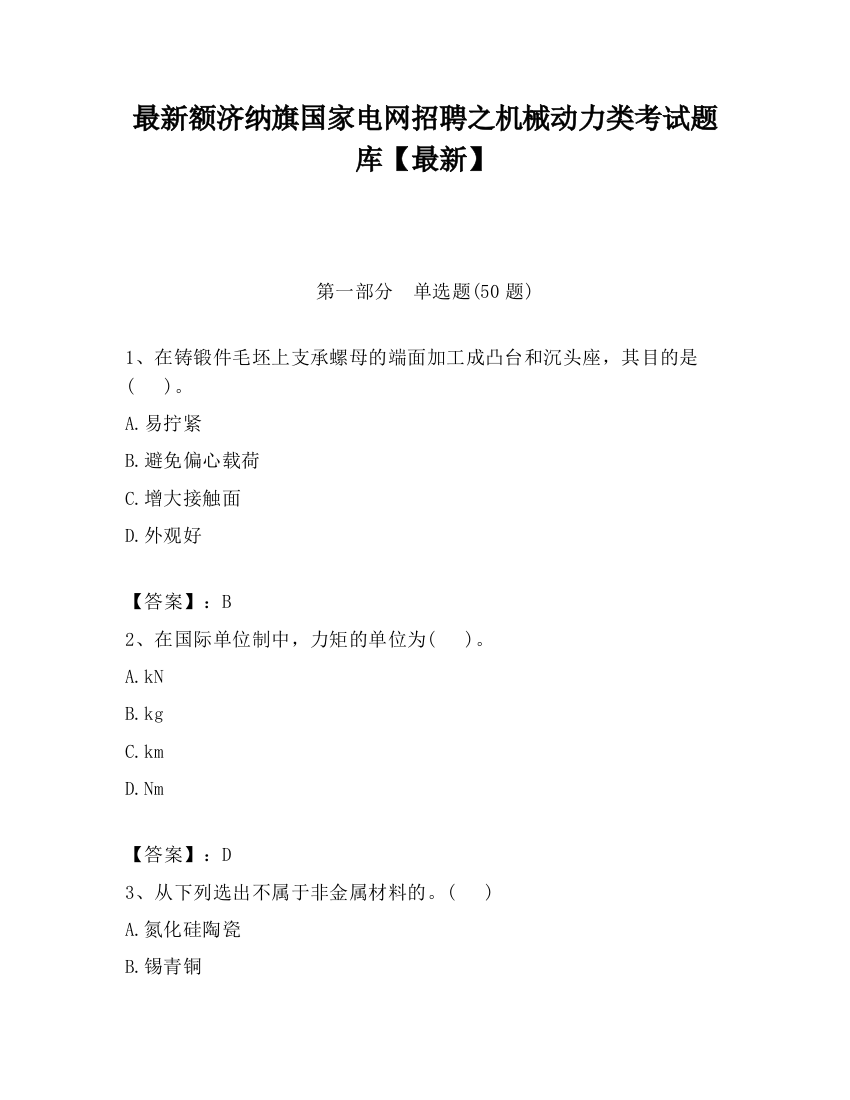 最新额济纳旗国家电网招聘之机械动力类考试题库【最新】

第一部分　单选题(50 题)

1、在铸锻件毛坯上支承螺母的端面加工成凸台和沉头座，其目的是(　　)。

A.易拧紧

B.避免偏心载荷

C.增大接触面

D.外观好

【答案】：B

2、在国际单位制中，力矩的单位为(　　)。

A.kN

B.kg

C.km

D.Nm

【答案】：D

3、从下列选出不属于非金属材料的。(　　)

A.氮化硅陶瓷

B.锡青铜